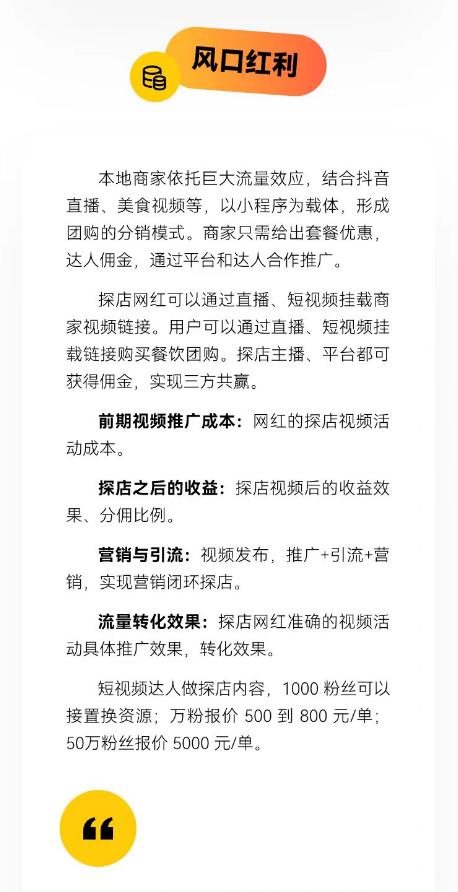 风口红利

本地商家依托巨大流量效应，结合抖音直播、美食视频等，以小程序为载体，形成团购的分销模式。商家只需给出套餐优惠，达人佣金，通过平台和达人合作推广。

探店网红可以通过直播、短视频挂载商家视频链接。用户可以通过直播、短视频挂载链接购买餐饮团购。探店主播、平台都可获得佣金，实现三方共赢。

前期视频推广成本：网红的探店视频活动成本。

探店之后的收益：探店视频后的收益效果、分佣比例。

营销与引流：视频发布，推广+引流+营销，实现营销闭环探店。

流量转化效果：探店网红准确的视频活动具体推广效果，转化效果。

短视频达人做探店内容，1000粉丝可以接置换资源；万粉报价500到800元/单；50万粉丝报价5000元/单。

“